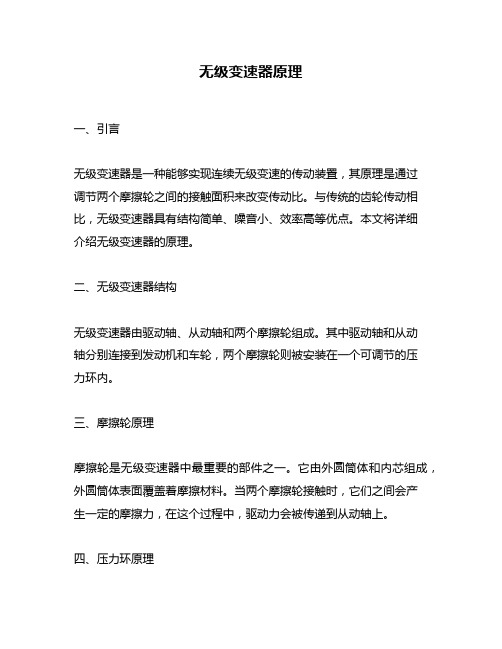 无级变速器原理

一、引言

无级变速器是一种能够实现连续无级变速的传动装置，其原理是通过调节两个摩擦轮之间的接触面积来改变传动比。与传统的齿轮传动相比，无级变速器具有结构简单、噪音小、效率高等优点。本文将详细介绍无级变速器的原理。

二、无级变速器结构

无级变速器由驱动轴、从动轴和两个摩擦轮组成。其中驱动轴和从动轴分别连接到发动机和车轮，两个摩擦轮则被安装在一个可调节的压力环内。

三、摩擦轮原理

摩擦轮是无级变速器中最重要的部件之一。它由外圆筒体和内芯组成，外圆筒体表面覆盖着摩擦材料。当两个摩擦轮接触时，它们之间会产生一定的摩擦力，在这个过程中，驱动力会被传递到从动轴上。

四、压力环原理